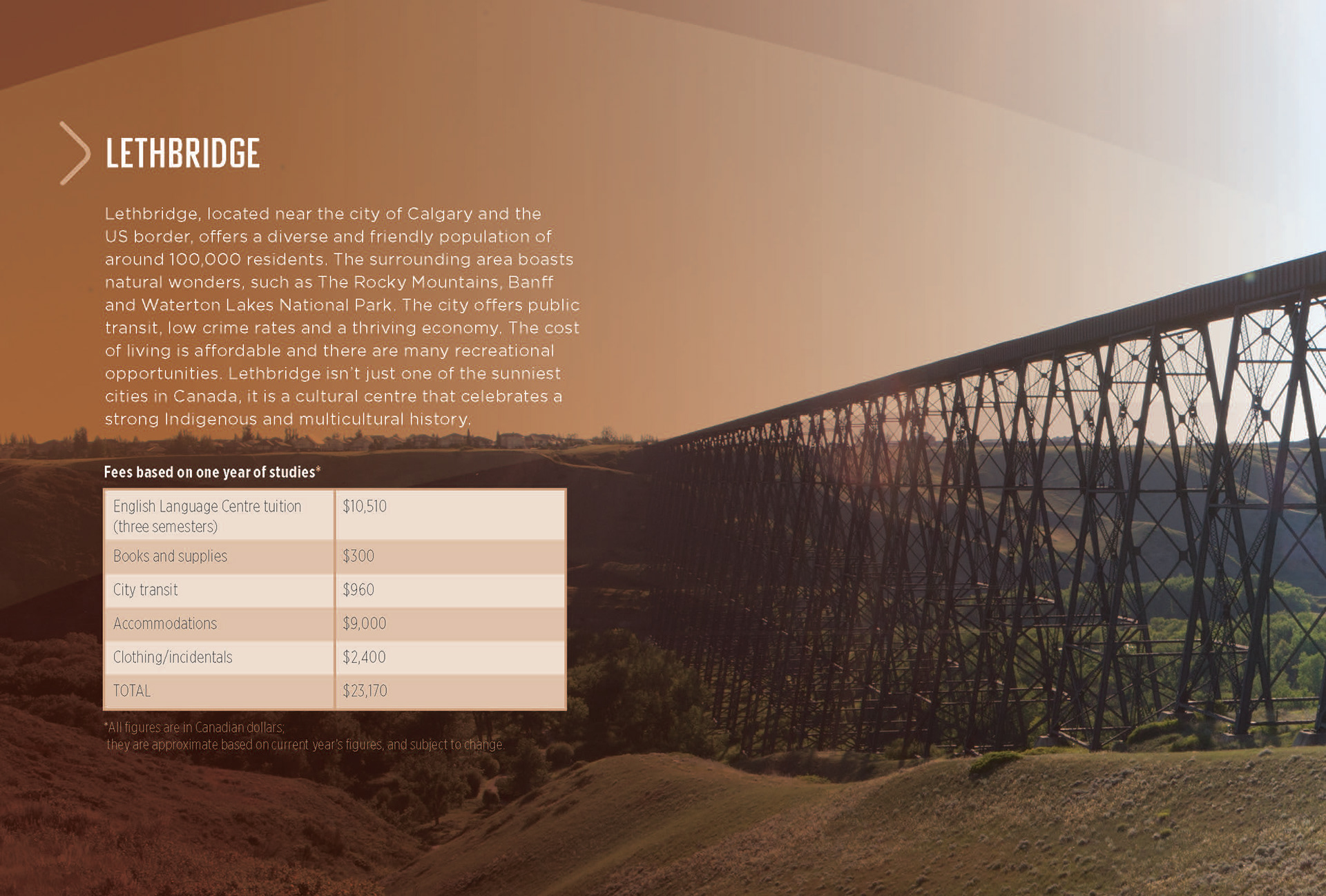 LETHBRIDGE

Lethbridge, located near the city of Calgary and the US border, offers a diverse and friendly population of around 100,000 residents. The surrounding area boasts natural wonders, such as The Rocky Mountains, Banff and Waterton Lakes National Park. The city offers public transit, low crime rates and a thriving economy. The cost of living is affordable and there are many recreational opportunities. Lethbridge isn't just one of the sunniest cities in Canada, it is a cultural centre that celebrates a strong Indigenous and multicultural history.

Fees based on one year of studies*

| English Language Centre tuition (three semesters) | $10,510 |
|---|---|
| Books and supplies | $300 |
| City transit | $960 |
| Accommodations | $9,000 |
| Clothing/incidentals | $2,400 |
| TOTAL | $23,170 |

*All figures are in Canadian dollars; they are approximate based on current year's figures, and subject to change.